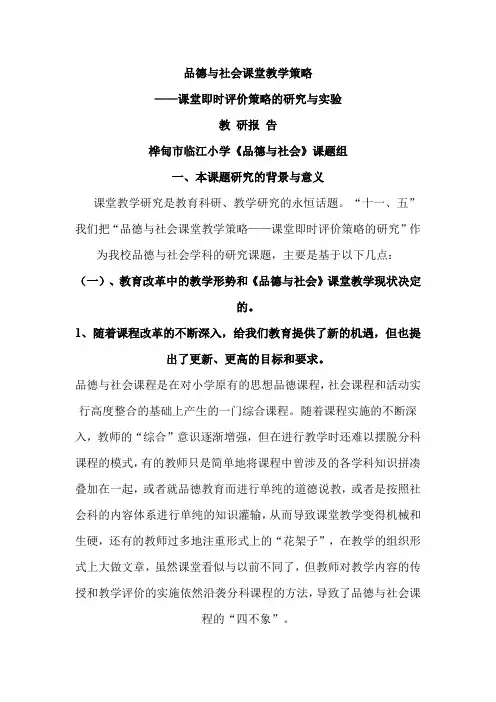 品德与社会课堂教学策略

——课堂即时评价策略的研究与实验

教 研报 告

桦甸市临江小学《品德与社会》课题组

一、本课题研究的背景与意义

课堂教学研究是教育科研、教学研究的永恒话题。“十一、五”我们把“品德与社会课堂教学策略——课堂即时评价策略的研究”作为我校品德与社会学科的研究课题，主要是基于以下几点：

（一）、教育改革中的教学形势和《品德与社会》课堂教学现状决定的。

1、随着课程改革的不断深入，给我们教育提供了新的机遇，但也提出了更新、更高的目标和要求。

品德与社会课程是在对小学原有的思想品德课程，社会课程和活动实行高度整合的基础上产生的一门综合课程。随着课程实施的不断深入，教师的“综合”意识逐渐增强，但在进行教学时还难以摆脱分科课程的模式，有的教师只是简单地将课程中曾涉及的各学科知识拼凑叠加在一起，或者就品德教育而进行单纯的道德说教，或者是按照社会科的内容体系进行单纯的知识灌输，从而导致课堂教学变得机械和生硬，还有的教师过多地注重形式上的“花架子”，在教学的组织形式上大做文章，虽然课堂看似与以前不同了，但教师对教学内容的传授和教学评价的实施依然沿袭分科课程的方法，导致了品德与社会课程的“四不象”。